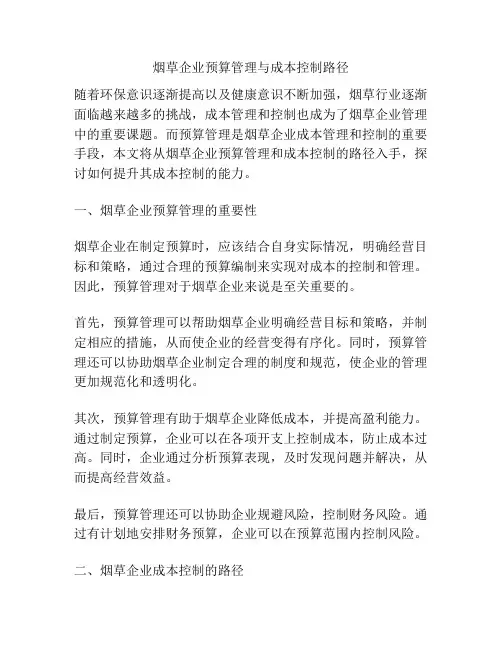 烟草企业预算管理与成本控制路径

随着环保意识逐渐提高以及健康意识不断加强，烟草行业逐渐面临越来越多的挑战，成本管理和控制也成为了烟草企业管理中的重要课题。而预算管理是烟草企业成本管理和控制的重要手段，本文将从烟草企业预算管理和成本控制的路径入手，探讨如何提升其成本控制的能力。

一、烟草企业预算管理的重要性

烟草企业在制定预算时，应该结合自身实际情况，明确经营目标和策略，通过合理的预算编制来实现对成本的控制和管理。因此，预算管理对于烟草企业来说是至关重要的。

首先，预算管理可以帮助烟草企业明确经营目标和策略，并制定相应的措施，从而使企业的经营变得有序化。同时，预算管理还可以协助烟草企业制定合理的制度和规范，使企业的管理更加规范化和透明化。

其次，预算管理有助于烟草企业降低成本，并提高盈利能力。通过制定预算，企业可以在各项开支上控制成本，防止成本过高。同时，企业通过分析预算表现，及时发现问题并解决，从而提高经营效益。

最后，预算管理还可以协助企业规避风险，控制财务风险。通过有计划地安排财务预算，企业可以在预算范围内控制风险。

二、烟草企业成本控制的路径